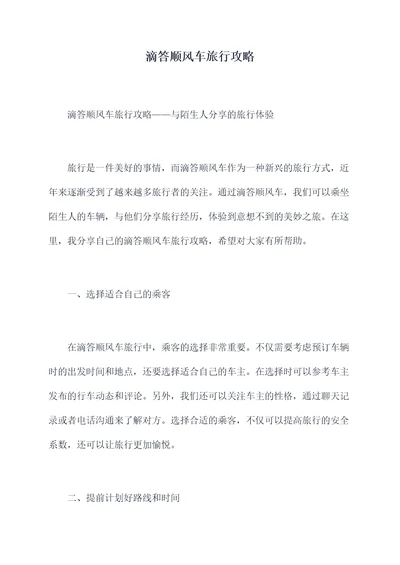 滴答顺风车旅行攻略

滴答顺风车旅行攻略——与陌生人分享的旅行体验

旅行是一件美好的事情，而滴答顺风车作为一种新兴的旅行方式，近年来逐渐受到了越来越多旅行者的关注。通过滴答顺风车，我们可以乘坐陌生人的车辆，与他们分享旅行经历，体验到意想不到的美妙之旅。在这里，我分享自己的滴答顺风车旅行攻略，希望对大家有所帮助。

一、选择适合自己的乘客

在滴答顺风车旅行中，乘客的选择非常重要。不仅需要考虑预订车辆时的出发时间和地点，还要选择适合自己的车主。在选择时可以参考车主发布的行车动态和评论。另外，我们还可以关注车主的性格，通过聊天记录或者电话沟通来了解对方。选择合适的乘客，不仅可以提高旅行的安全系数，还可以让旅行更加愉悦。

二、提前计划好路线和时间